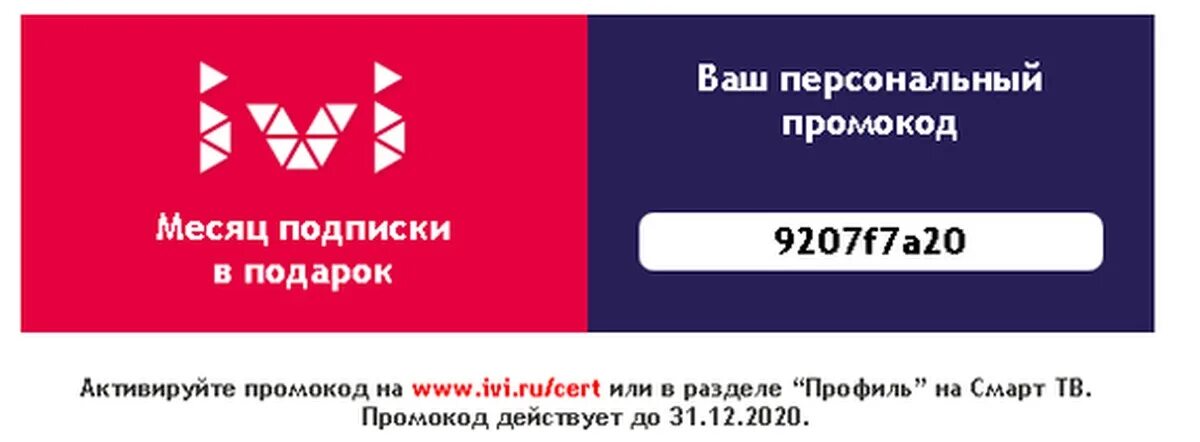 ivi

Месяц подписки в подарок

Ваш персональный промокод

9207f7a20

Активируйте промокод на www.ivi.ru/cert или в разделе “Профиль” на Смарт ТВ. Промокод действует до 31.12.2020.